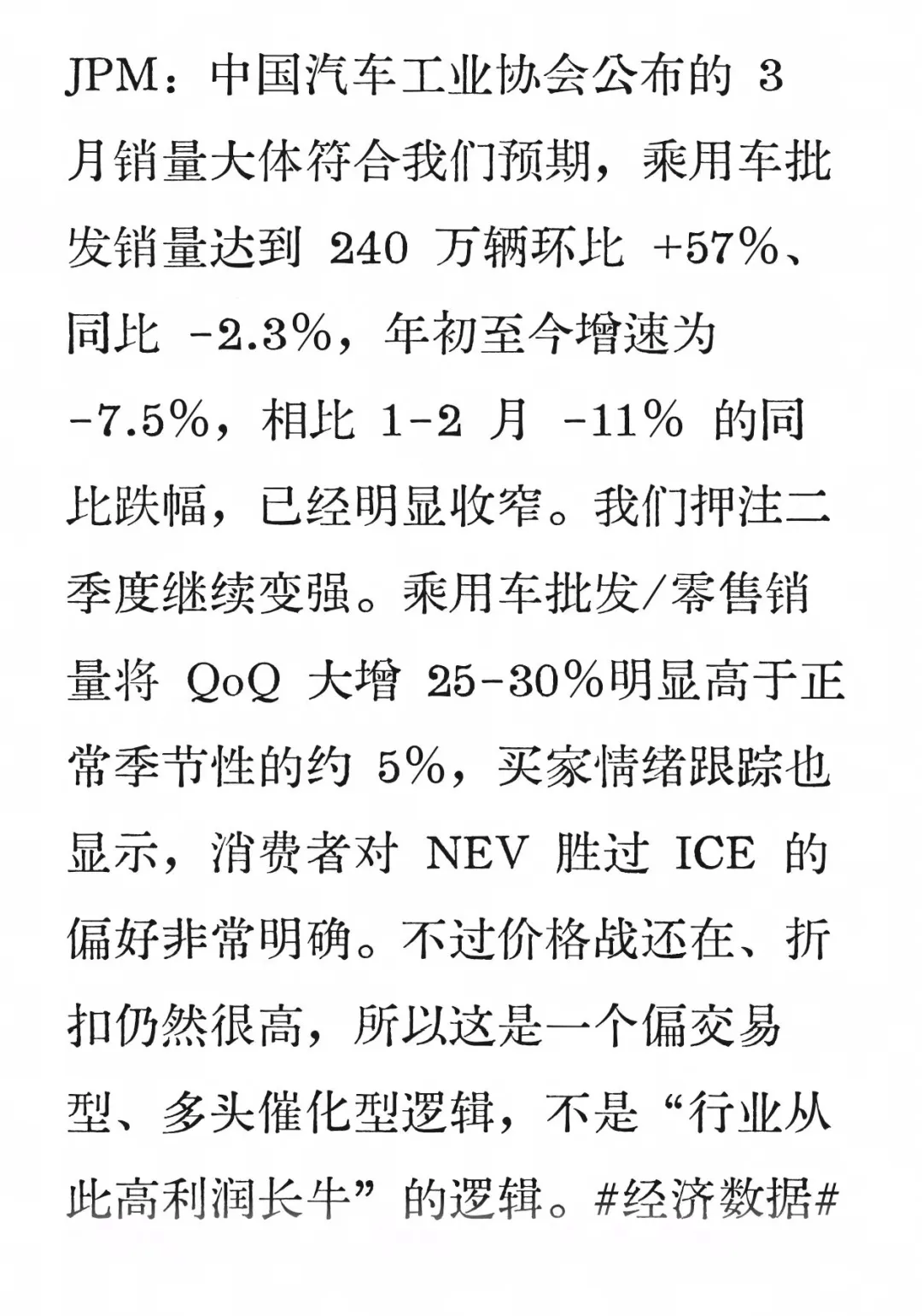 JPM：中国汽车工业协会公布的3月销量大体符合我们预期，乘用车批发销量达到240万辆环比+57%、同比-2.3%，年初至今增速为-7.5%，相比1-2月-11%的同比跌幅，已经明显收窄。我们押注二季度继续变强。乘用车批发/零售销量将QoQ大增25-30%明显高于正常季节性的约5%，买家情绪跟踪也显示，消费者对NEV胜过ICE的偏好非常明确。不过价格战还在、折扣仍然很高，所以这是一个偏交易型、多头催化型逻辑，不是“行业从此高利润长牛”的逻辑。#经济数据#